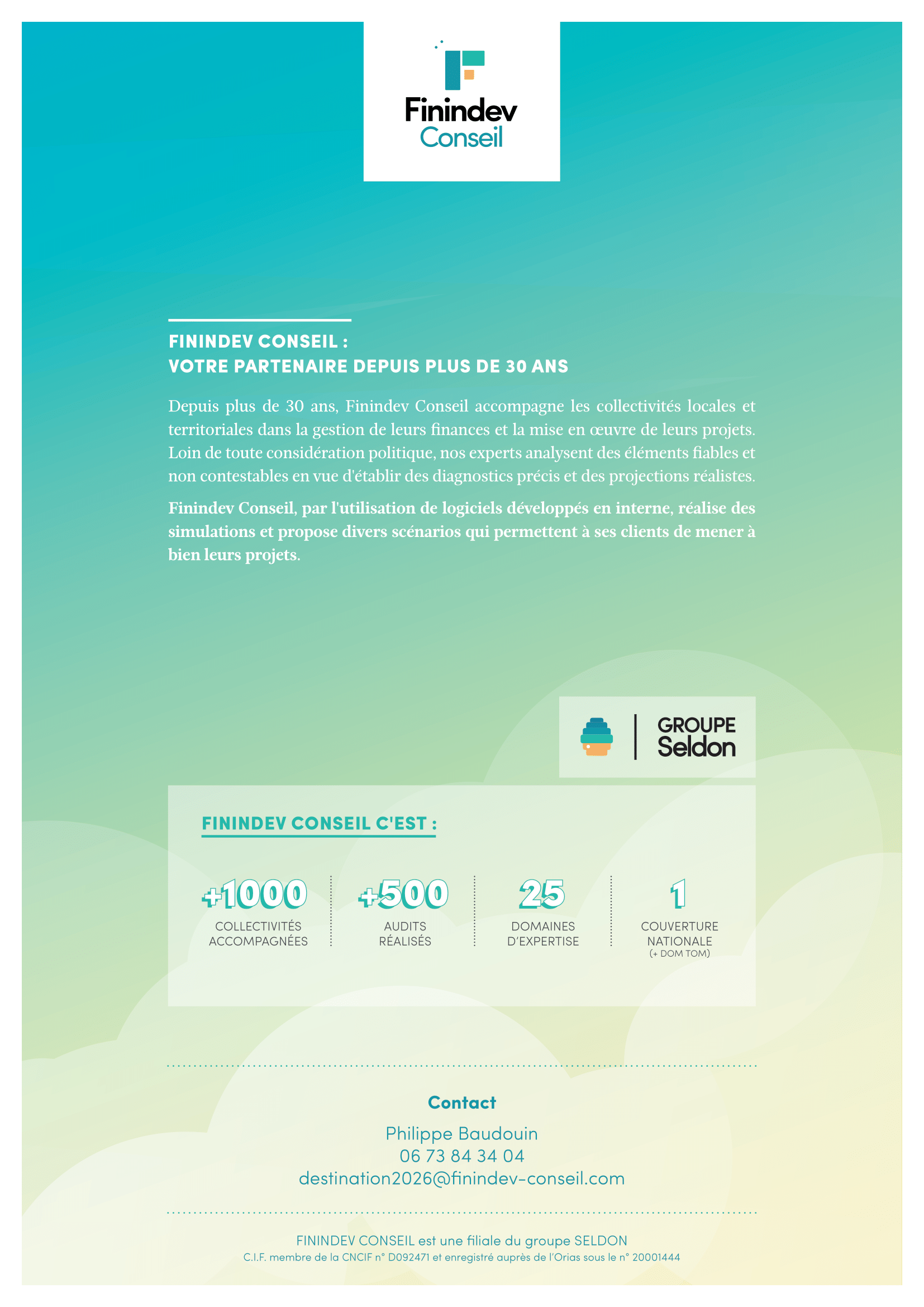 Finindev Conseil

FININDEV CONSEIL :
VOTRE PARTENAIRE DEPUIS PLUS DE 30 ANS

Depuis plus de 30 ans, Finindev Conseil accompagne les collectivités locales et territoriales dans la gestion de leurs finances et la mise en œuvre de leurs projets. Loin de toute considération politique, nos experts analysent des éléments fiables et non contestables en vue d'établir des diagnostics précis et des projections réalistes.

Finindev Conseil, par l'utilisation de logiciels développés en interne, réalise des simulations et propose divers scénarios qui permettent à ses clients de mener à bien leurs projets.

GROUPE Seldon

FININDEV CONSEIL C'EST :

+1000 COLLECTIVITÉS ACCOMPAGNÉES

+500 AUDITS RÉALISÉS

25 DOMAINES D'EXPERTISE

1 COUVERTURE NATIONALE (+ DOM TOM)

Contact
Philippe Baudouin
06 73 84 34 04
destination2026@finindev-conseil.com

FININDEV CONSEIL est une filiale du groupe SELDON
C.I.F. membre de la CNCIF n° D092471 et enregistré auprès de l'Orias sous le n° 20001444